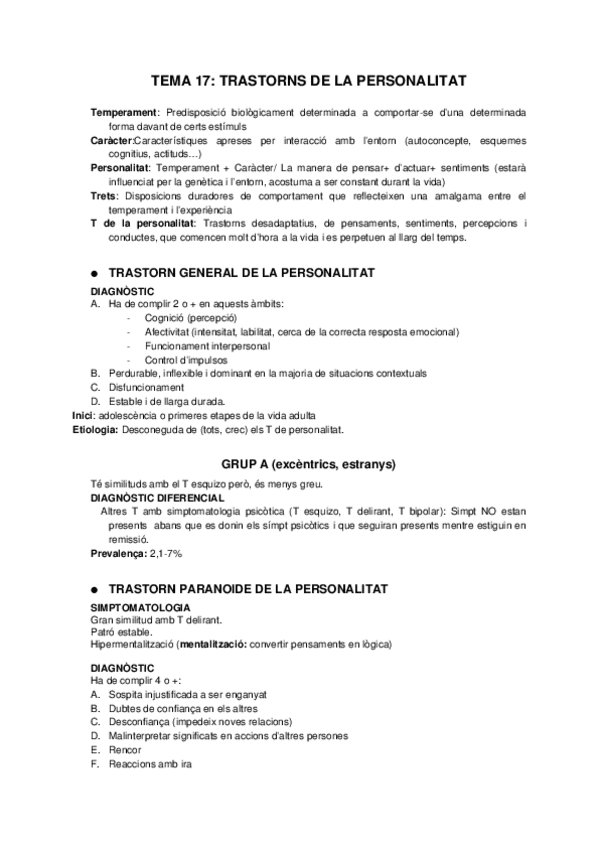 TEMA 17: TRASTORNS DE LA PERSONALITAT

Temperament: Predisposició biològicament determinada a comportar-se d'una determinada forma davant de certs estímuls

Caràcter:Característiques apreses per interacció amb l'entorn (autoconcepte, esquemes cognitius, actituds…)

Personalitat: Temperament + Caràcter/ La manera de pensar+ d'actuar+ sentiments (estarà influenciat per la genètica i l'entorn, acostuma a ser constant durant la vida)

Trets: Disposicions duradores de comportament que reflecteixen una amalgama entre el temperament i l'experiència

T de la personalitat: Trastorns desadaptatius, de pensaments, sentiments, percepcions i conductes, que comencen molt d'hora a la vida i es perpetuen al llarg del temps.

● TRASTORN GENERAL DE LA PERSONALITAT

DIAGNÒSTIC
A. Ha de complir 2 o + en aquests àmbits:
- Cognició (percepció)
- Afectivitat (intensitat, labilitat, cerca de la correcta resposta emocional)
- Funcionament interpersonal
- Control d'impulsos
B. Perdurable, inflexible i dominant en la majoria de situacions contextuals
C. Disfuncionament
D. Estable i de llarga durada.
Inici: adolescència o primeres etapes de la vida adulta
Etiologia: Desconeguda de (tots, crec) els T de personalitat.

GRUP A (excèntrics, estranys)

Té similituds amb el T esquizo però, és menys greu.
DIAGNÒSTIC DIFERENCIAL
Altres T amb simptomatologia psicòtica (T esquizo, T delirant, T bipolar): Simpt NO estan presents abans que es donin els símpt psicòtics i que seguiran presents mentre estiguin en remissió.
Prevalença: 2,1-7%

● TRASTORN PARANOIDE DE LA PERSONALITAT

SIMPTOMATOLOGIA
Gran similitud amb T delirant.
Patró estable.
Hipermentalització (mentalització: convertir pensaments en lògica)

DIAGNÒSTIC
Ha de complir 4 o +:
A. Sospita injustificada a ser enganyat
B. Dubtes de confiança en els altres
C. Desconfiança (impedeix noves relacions)
D. Malinterpretar significats en accions d'altres persones
E. Rencor
F. Reaccions amb ira